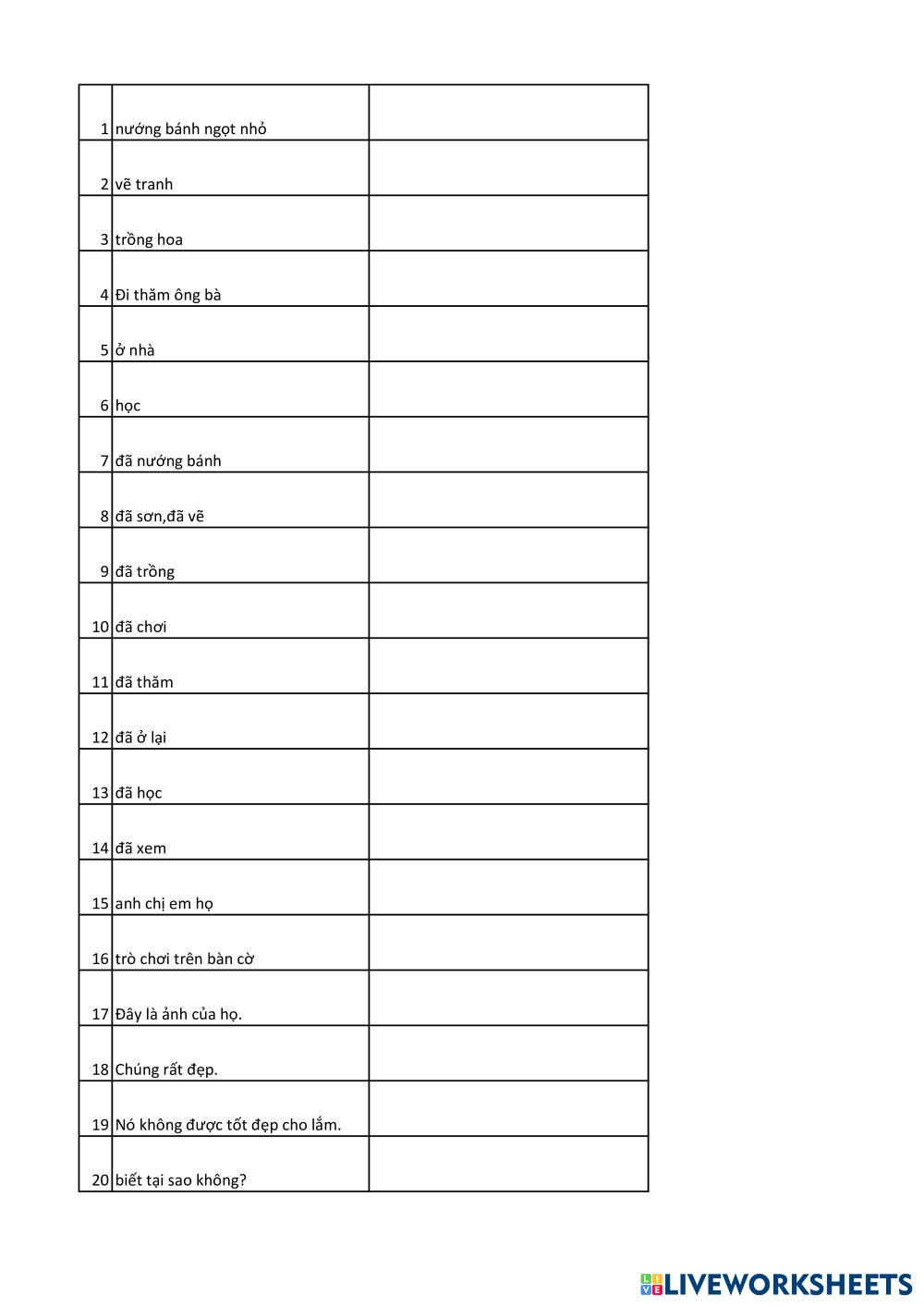 | | | |
|---|---|---|
| 1 | nướng bánh ngọt nhỏ | |
| 2 | vẽ tranh | |
| 3 | trồng hoa | |
| 4 | Đi thăm ông bà | |
| 5 | ở nhà | |
| 6 | học | |
| 7 | đã nướng bánh | |
| 8 | đã sơn,đã vẽ | |
| 9 | đã trồng | |
| 10 | đã chơi | |
| 11 | đã thăm | |
| 12 | đã ở lại | |
| 13 | đã học | |
| 14 | đã xem | |
| 15 | anh chị em họ | |
| 16 | trò chơi trên bàn cờ | |
| 17 | Đây là ảnh của họ. | |
| 18 | Chúng rất đẹp. | |
| 19 | Nó không được tốt đẹp cho lắm. | |
| 20 | biết tại sao không? | |

LIVEWORKSHEETS